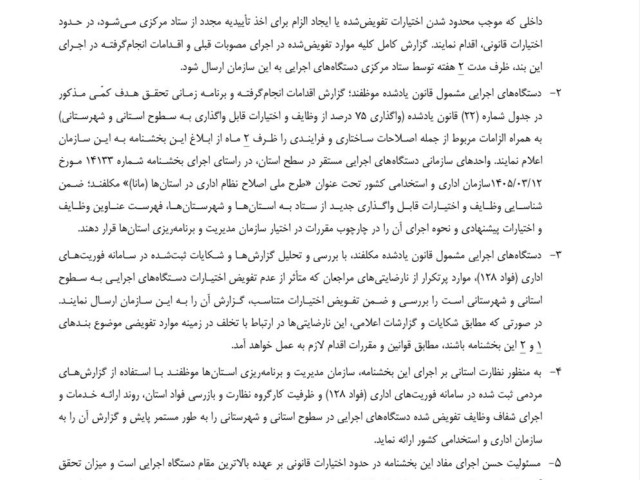 داخلی که موجب محدود شدن اختیارات تفویض‌شده یا ایجاد الزام برای اخذ تأییدیه مجدد از ستاد مرکزی می‌شود، در حدود اختیارات قانونی، اقدام نمایند. گزارش کامل کلیه موارد تفویض‌شده در اجرای مصوبات قبلی و اقدامات انجام‌گرفته در اجرای این بند، ظرف مدت ۲ هفته توسط ستاد مرکزی دستگاه‌های اجرایی به این سازمان ارسال شود.

۲- دستگاه‌های اجرایی مشمول قانون یادشده موظفند؛ گزارش اقدامات انجام‌گرفته و برنامه زمانی تحقق هدف کمّی مذکور در جدول شماره (۲۲) قانون یادشده (واگذاری ۷۵ درصد از وظایف و اختیارات قابل واگذاری به سطوح استانی و شهرستانی) به همراه الزامات مربوط از جمله اصلاحات ساختاری و فرایندی را ظرف ۲ ماه از ابلاغ این بخشنامه به این سازمان اعلام نمایند. واحدهای سازمانی دستگاه‌های اجرایی مستقر در سطح استان، در راستای اجرای بخشنامه شماره ۱۴۱۳۳ مورخ ۱۴۰۵/۰۳/۱۲سازمان اداری و استخدامی کشور تحت عنوان «طرح ملی اصلاح نظام اداری در استان‌ها (مانا)» مکلفند؛ ضمن شناسایی وظایف و اختیارات قابل واگذاری جدید از ستاد به استان‌ها و شهرستان‌ها، فهرست عناوین وظایف و اختیارات پیشنهادی و نحوه اجرای آن را در چارچوب مقررات در اختیار سازمان مدیریت و برنامه‌ریزی استان‌ها قرار دهند.

۳- دستگاه‌های اجرایی مشمول قانون یادشده مکلفند، با بررسی و تحلیل گزارش‌ها و شکایات ثبت‌شده در سامانه فوریت‌های اداری (فواد ۱۲۸)، موارد پرتکرار از نارضایتی‌های مراجعان که متأثر از عدم تفویض اختیارات دستگاه‌های اجرایی به سطوح استانی و شهرستانی است را بررسی و ضمن تفویض اختیارات متناسب، گزارش آن را به این سازمان ارسال نمایند. در صورتی که مطابق شکایات و گزارشات اعلامی، این نارضایتی‌ها در ارتباط با تخلف در زمینه موارد تفویضی موضوع بندهای ۱ و ۲ این بخشنامه باشند، مطابق قوانین و مقررات اقدام لازم به عمل خواهد آمد.

۴- به منظور نظارت استانی بر اجرای این بخشنامه، سازمان مدیریت و برنامه‌ریزی استان‌ها موظفند با استفاده از گزارش‌های مردمی ثبت شده در سامانه فوریت‌های اداری (فواد ۱۲۸) و ظرفیت کارگروه نظارت و بازرسی فواد استان، روند ارائه خدمات و اجرای شفاف وظایف تفویض شده دستگاه‌های اجرایی در سطوح استانی و شهرستانی را به طور مستمر پایش و گزارش آن را به سازمان اداری و استخدامی کشور ارائه نماید.

۵- مسئولیت حسن اجرای مفاد این بخشنامه در حدود اختیارات قانونی بر عهده بالاترین مقام دستگاه اجرایی است و میزان تحقق